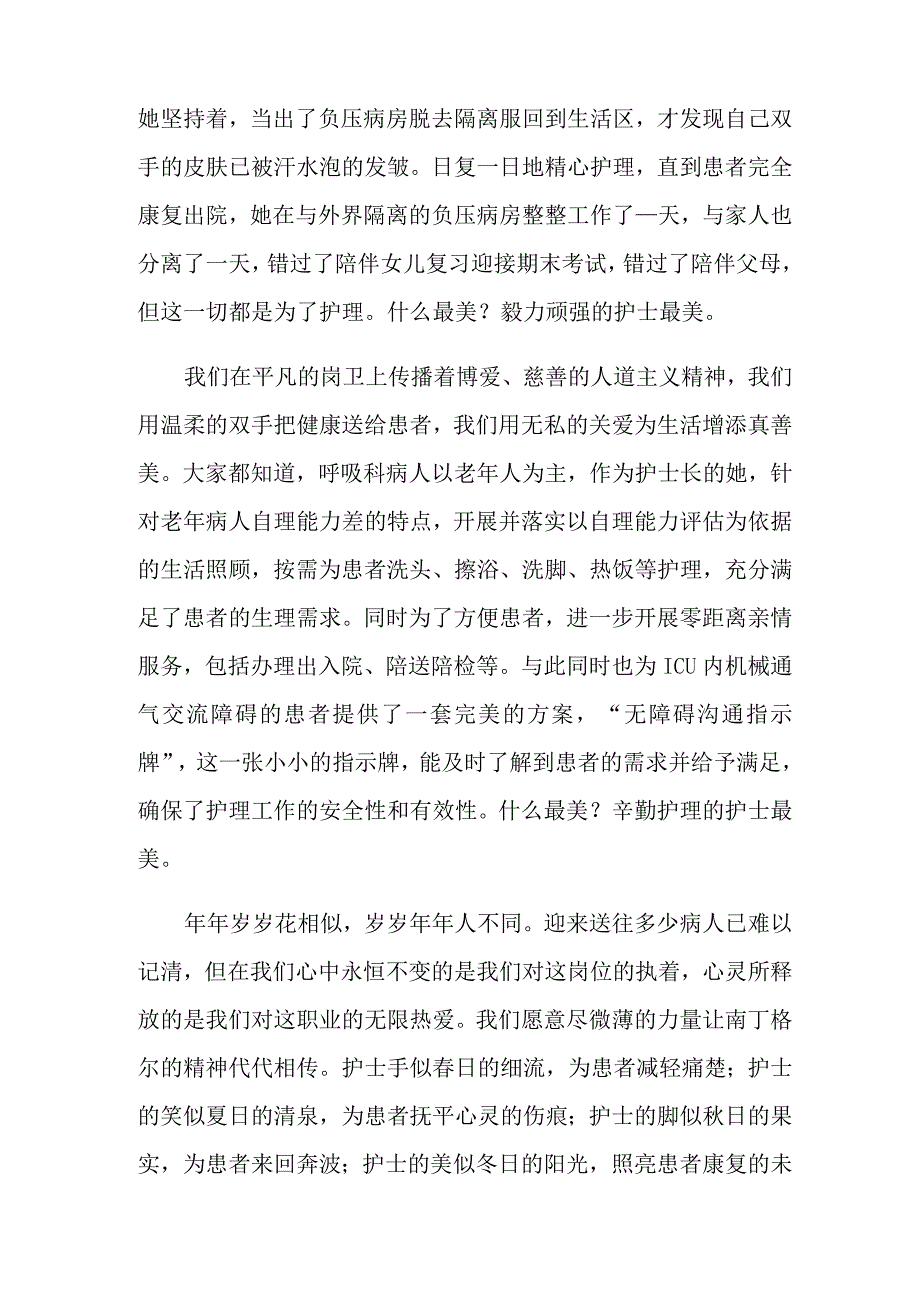 她坚持着，当出了负压病房脱去隔离服回到生活区，才发现自己双手的皮肤已被汗水泡的发皱。日复一日地精心护理，直到患者完全康复出院，她在与外界隔离的负压病房整整工作了一天，与家人也分离了一天，错过了陪伴女儿复习迎接期末考试，错过了陪伴父母，但这一切都是为了护理。什么最美？毅力顽强的护士最美。

我们在平凡的岗卫上传播着博爱、慈善的人道主义精神，我们用温柔的双手把健康送给患者，我们用无私的关爱为生活增添真善美。大家都知道，呼吸科病人以老年人为主，作为护士长的她，针对老年病人自理能力差的特点，开展并落实以自理能力评估为依据的生活照顾，按需为患者洗头、擦浴、洗脚、热饭等护理，充分满足了患者的生理需求。同时为了方便患者，进一步开展零距离亲情服务，包括办理出入院、陪送陪检等。与此同时也为ICU内机械通气交流障碍的患者提供了一套完美的方案，“无障碍沟通指示牌”，这一张小小的指示牌，能及时了解到患者的需求并给予满足，确保了护理工作的安全性和有效性。什么最美？辛勤护理的护士最美。

年年岁岁花相似，岁岁年年人不同。迎来送往多少病人已难以记清，但在我们心中永恒不变的是我们对这岗位的执着，心灵所释放的是我们对这职业的无限热爱。我们愿意尽微薄的力量让南丁格尔的精神代代相传。护士手似春日的细流，为患者减轻痛楚；护士的笑似夏日的清泉，为患者抚平心灵的伤痕；护士的脚似秋日的果实，为患者来回奔波；护士的美似冬日的阳光，照亮患者康复的未